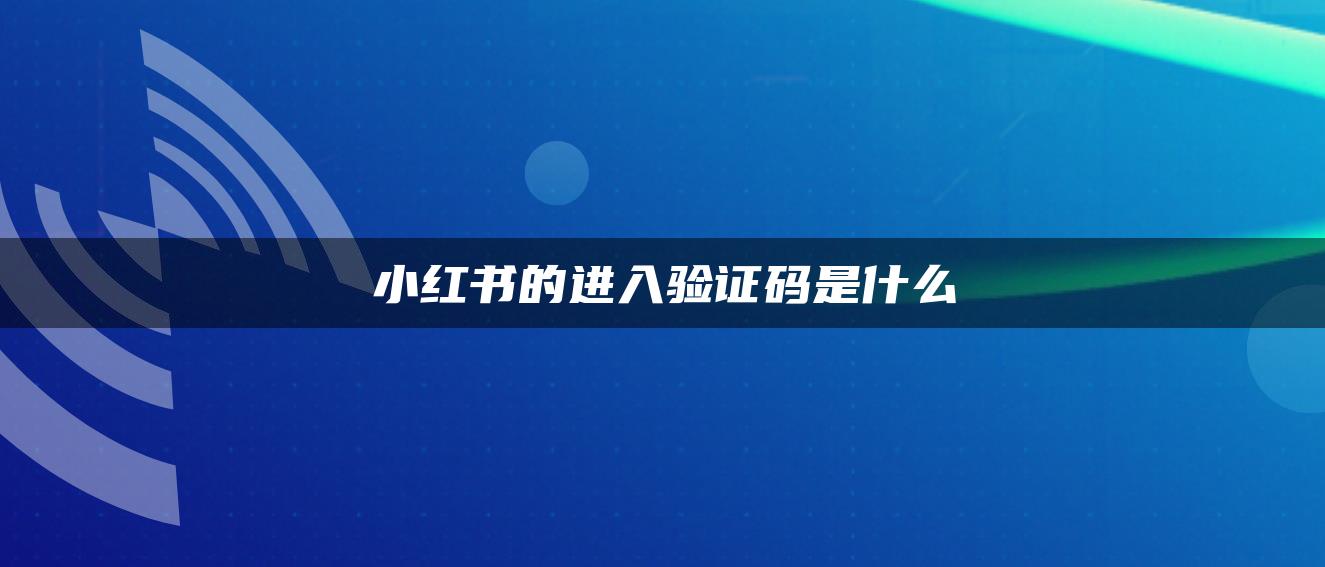 小红书的进入验证码是什么